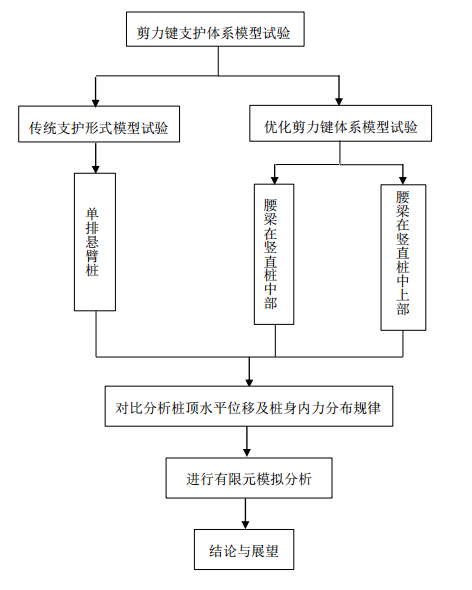 剪力键支护体系模型试验

传统支护形式模型试验

优化剪力键体系模型试验

单排悬臂桩

腰梁在竖直桩中部

腰梁在竖直桩中上部

对比分析桩顶水平位移及桩身内力分布规律

进行有限元模拟分析

结论与展望